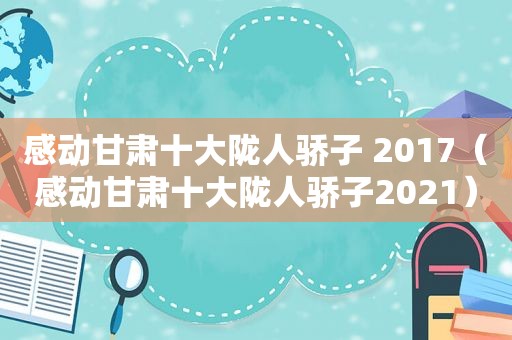 感动甘肃十大陇人骄子 2017（感动甘肃十大陇人骄子2021）